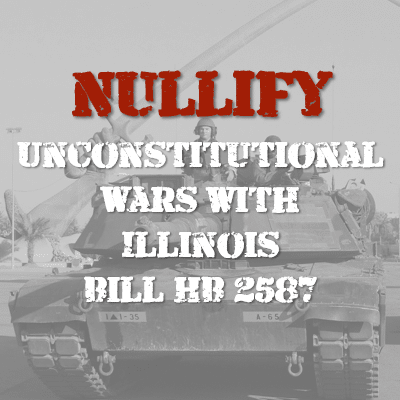 NULLIFY
UNCONSTITUTIONAL WARS WITH ILLINOIS BILL HB 2587

1▲1-35
A-65